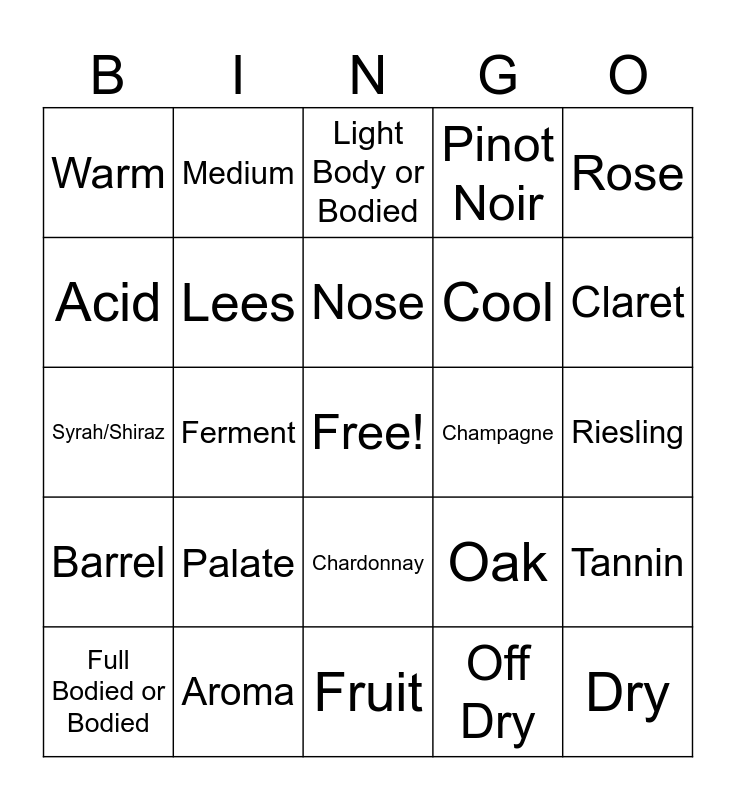 | B | I | N | G | O |
|---|---|---|---|---|
| Warm | Medium | Light Body or Bodied | Pinot Noir | Rose |
| Acid | Lees | Nose | Cool | Claret |
| Syrah/Shiraz | Ferment | Free! | Champagne | Riesling |
| Barrel | Palate | Chardonnay | Oak | Tannin |
| Full Bodied or Bodied | Aroma | Fruit | Off Dry | Dry |